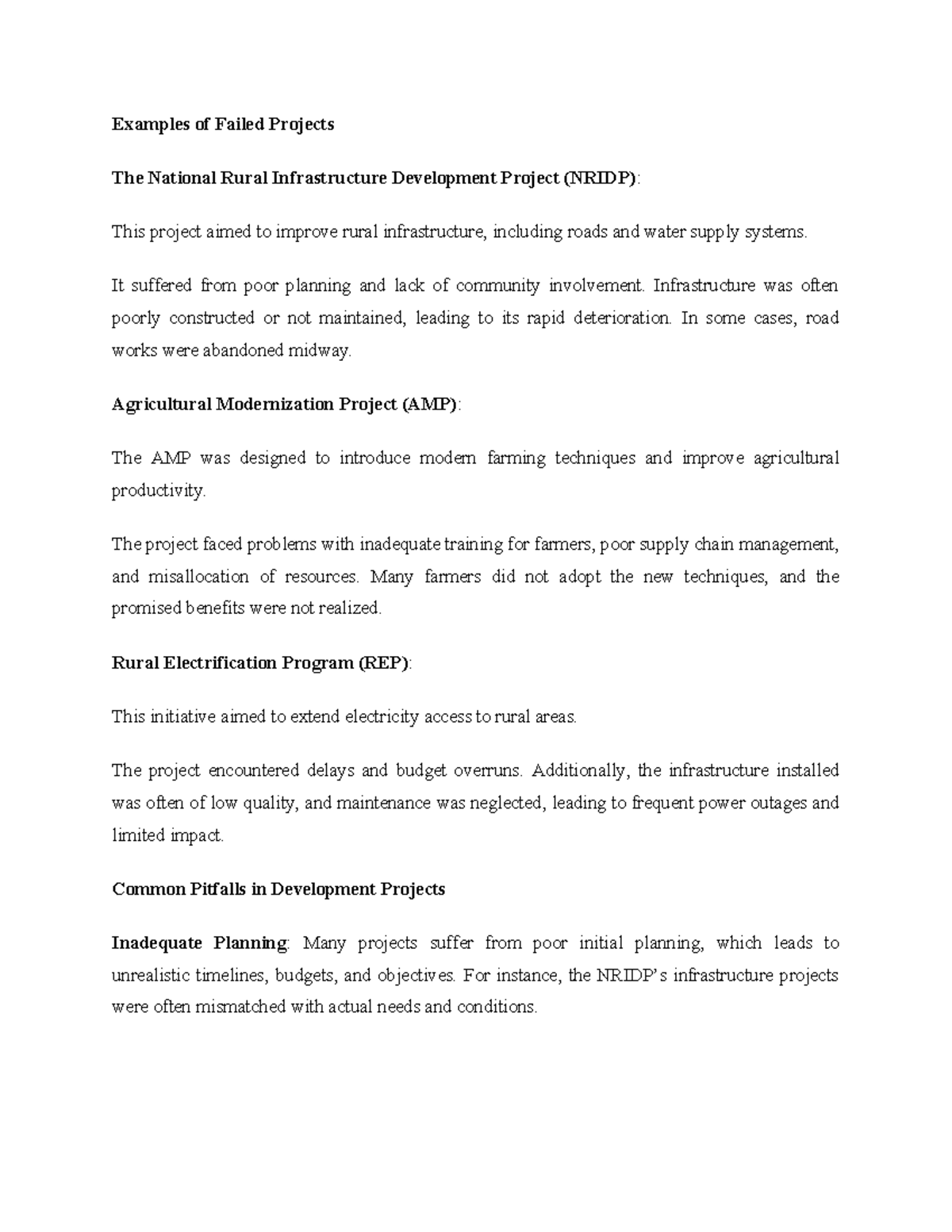 Examples of Failed Projects

The National Rural Infrastructure Development Project (NRIDP):

This project aimed to improve rural infrastructure, including roads and water supply systems.

It suffered from poor planning and lack of community involvement. Infrastructure was often poorly constructed or not maintained, leading to its rapid deterioration. In some cases, road works were abandoned midway.

Agricultural Modernization Project (AMP):

The AMP was designed to introduce modern farming techniques and improve agricultural productivity.

The project faced problems with inadequate training for farmers, poor supply chain management, and misallocation of resources. Many farmers did not adopt the new techniques, and the promised benefits were not realized.

Rural Electrification Program (REP):

This initiative aimed to extend electricity access to rural areas.

The project encountered delays and budget overruns. Additionally, the infrastructure installed was often of low quality, and maintenance was neglected, leading to frequent power outages and limited impact.

Common Pitfalls in Development Projects

Inadequate Planning: Many projects suffer from poor initial planning, which leads to unrealistic timelines, budgets, and objectives. For instance, the NRIDP's infrastructure projects were often mismatched with actual needs and conditions.